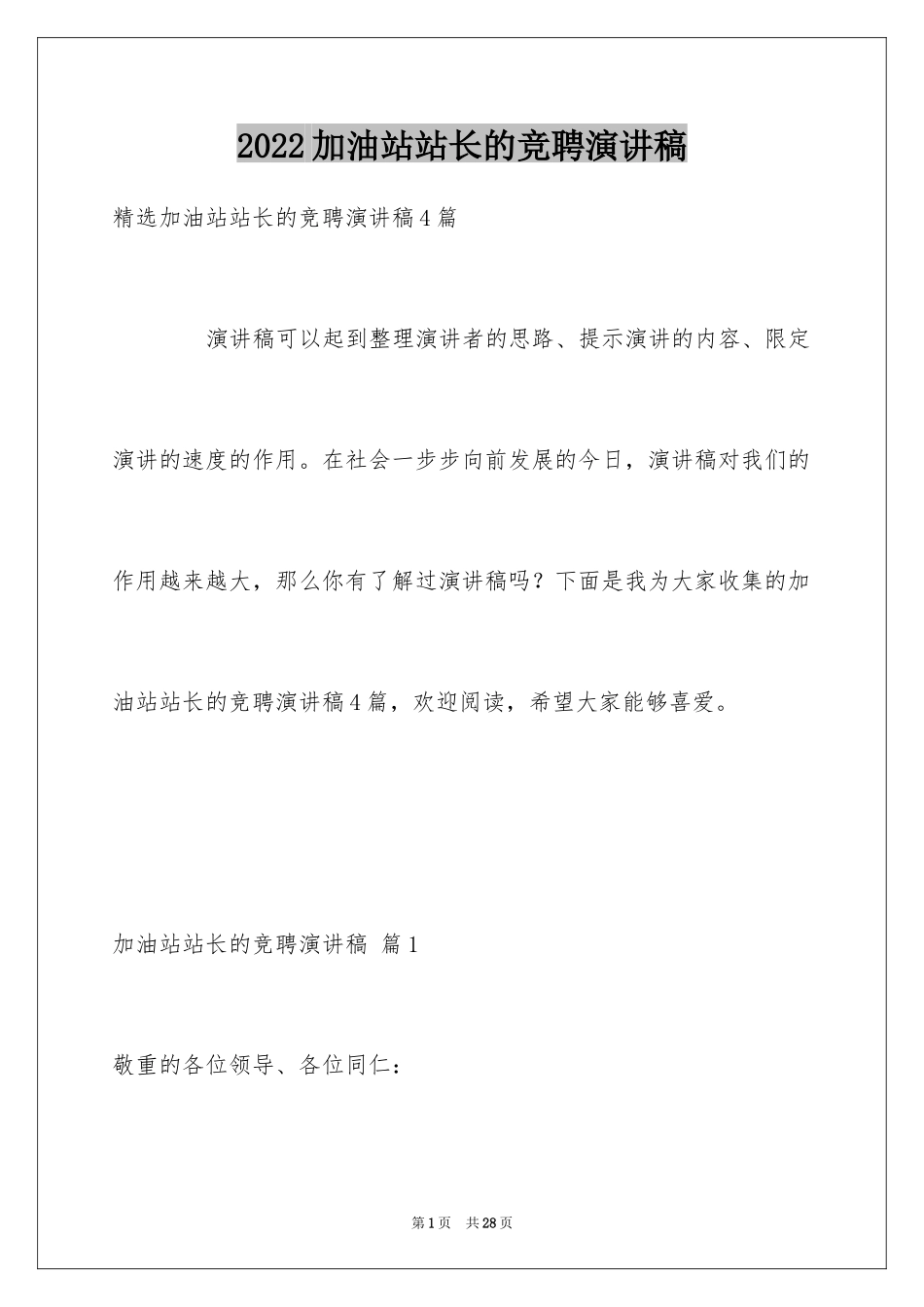 2022加油站站长的竞聘演讲稿

精选加油站站长的竞聘演讲稿4篇

演讲稿可以起到整理演讲者的思路、提示演讲的内容、限定演讲的速度的作用。在社会一步步向前发展的今日，演讲稿对我们的作用越来越大，那么你有了解过演讲稿吗？下面是我为大家收集的加油站站长的竞聘演讲稿4篇，欢迎阅读，希望大家能够喜爱。

加油站站长的竞聘演讲稿 篇1

敬重的各位领导、各位同仁：

第1页 共28页